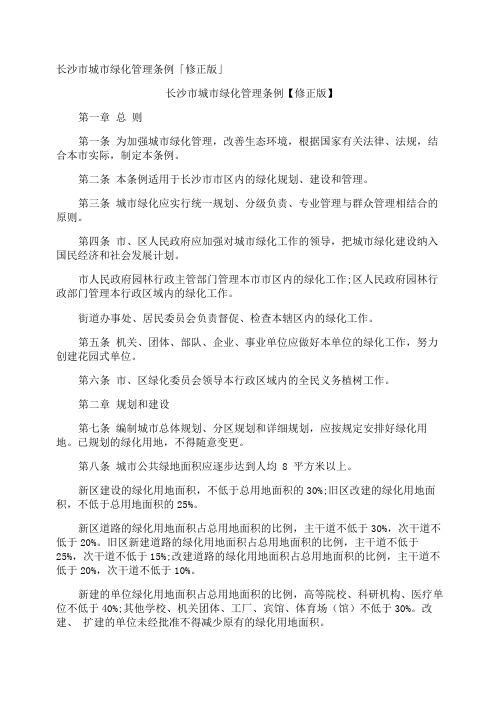 长沙市城市绿化管理条例「修正版」

长沙市城市绿化管理条例【修正版】

第一章 总 则

第一条 为加强城市绿化管理，改善生态环境，根据国家有关法律、法规，结合本市实际，制定本条例。

第二条 本条例适用于长沙市市区内的绿化规划、建设和管理。

第三条 城市绿化应实行统一规划、分级负责、专业管理与群众管理相结合的原则。

第四条 市、区人民政府应加强对城市绿化工作的领导，把城市绿化建设纳入国民经济和社会发展计划。

市人民政府园林行政主管部门管理本市市区内的绿化工作;区人民政府园林行政部门管理本行政区域内的绿化工作。

街道办事处、居民委员会负责督促、检查本辖区内的绿化工作。

第五条 机关、团体、部队、企业、事业单位应做好本单位的绿化工作，努力创建花园式单位。

第六条 市、区绿化委员会领导本行政区域内的全民义务植树工作。

第二章 规划和建设

第七条 编制城市总体规划、分区规划和详细规划，应按规定安排好绿化用地。已规划的绿化用地，不得随意变更。

第八条 城市公共绿地面积应逐步达到人均 8 平方米以上。

新区建设的绿化用地面积，不低于总用地面积的 30%;旧区改建的绿化用地面积，不低于总用地面积的 25%。

新区道路的绿化用地面积占总用地面积的比例，主干道不低于 30%，次干道不低于 20%。旧区新建道路的绿化用地面积占总用地面积的比例，主干道不低于 25%，次干道不低于 15%;改建道路的绿化用地面积占总用地面积的比例，主干道不低于 20%，次干道不低于 10%。

新建的单位绿化用地面积占总用地面积的比例，高等院校、科研机构、医疗单位不低于 40%;其他学校、机关团体、工厂、宾馆、体育场（馆）不低于 30%。改建、 扩建的单位未经批准不得减少原有的绿化用地面积。